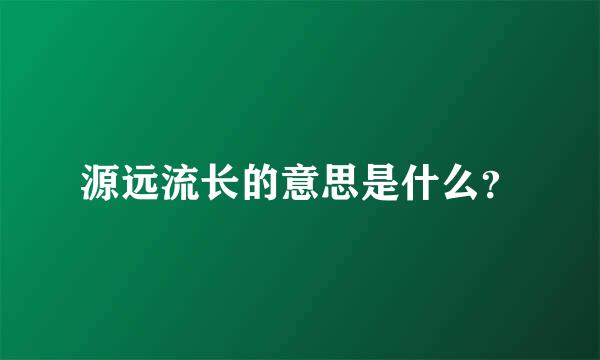 源远流长的意思是什么？